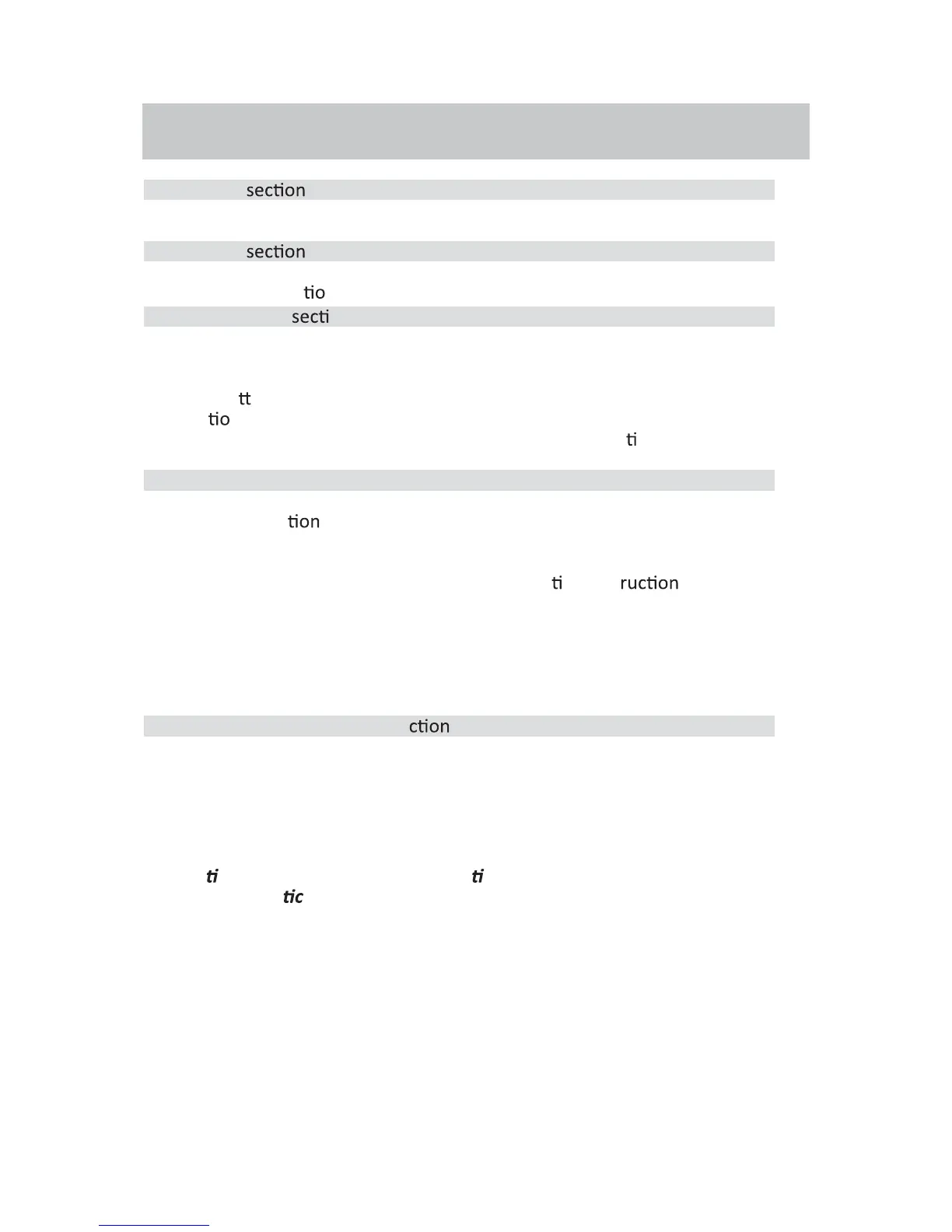 section

section

tio
secti

tt
tio
ti

tion

ti ruction

ction

ti ti
tic